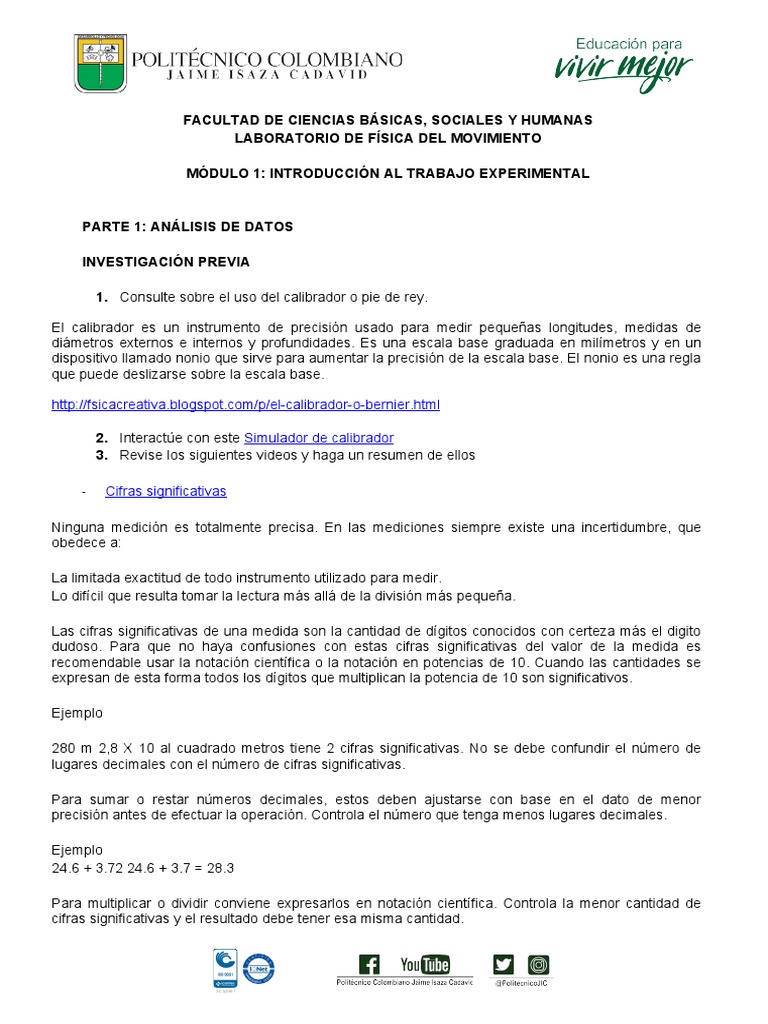 POLITÉCNICO COLOMBIANO
JAIME ISAZA CADAVID

Educación para
vivir mejor

FACULTAD DE CIENCIAS BÁSICAS, SOCIALES Y HUMANAS
LABORATORIO DE FÍSICA DEL MOVIMIENTO

MÓDULO 1: INTRODUCCIÓN AL TRABAJO EXPERIMENTAL

PARTE 1: ANÁLISIS DE DATOS

INVESTIGACIÓN PREVIA

1. Consulte sobre el uso del calibrador o pie de rey.

El calibrador es un instrumento de precisión usado para medir pequeñas longitudes, medidas de diámetros externos e internos y profundidades. Es una escala base graduada en milímetros y en un dispositivo llamado nonio que sirve para aumentar la precisión de la escala base. El nonio es una regla que puede deslizarse sobre la escala base.

http://fsicacreativa.blogspot.com/p/el-calibrador-o-bernier.html

2. Interactúe con este Simulador de calibrador
3. Revise los siguientes videos y haga un resumen de ellos

- Cifras significativas

Ninguna medición es totalmente precisa. En las mediciones siempre existe una incertidumbre, que obedece a:

La limitada exactitud de todo instrumento utilizado para medir.
Lo difícil que resulta tomar la lectura más allá de la división más pequeña.

Las cifras significativas de una medida son la cantidad de dígitos conocidos con certeza más el digito dudoso. Para que no haya confusiones con estas cifras significativas del valor de la medida es recomendable usar la notación científica o la notación en potencias de 10. Cuando las cantidades se expresan de esta forma todos los dígitos que multiplican la potencia de 10 son significativos.

Ejemplo

280 m 2,8 X 10 al cuadrado metros tiene 2 cifras significativas. No se debe confundir el número de lugares decimales con el número de cifras significativas.

Para sumar o restar números decimales, estos deben ajustarse con base en el dato de menor precisión antes de efectuar la operación. Controla el número que tenga menos lugares decimales.

Ejemplo
24.6 + 3.72 24.6 + 3.7 = 28.3

Para multiplicar o dividir conviene expresarlos en notación científica. Controla la menor cantidad de cifras significativas y el resultado debe tener esa misma cantidad.

YouTube
Politécnico Colombiano Jaime Isaza Cadavid
@PolitecnicoJIC